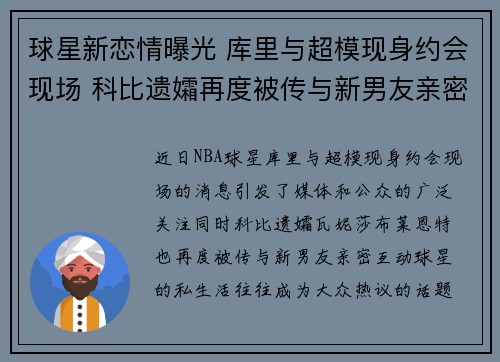 球星新恋情曝光 库里与超模现身约会现场 科比遗孀再度被传与新男友亲密

近日NBA球星库里与超模现身约会现场的消息引发了媒体和公众的广泛关注同时科比遗孀瓦妮莎布莱恩特也再度被传与新男友亲密互动球星的私生活往往成为大众热议的话题